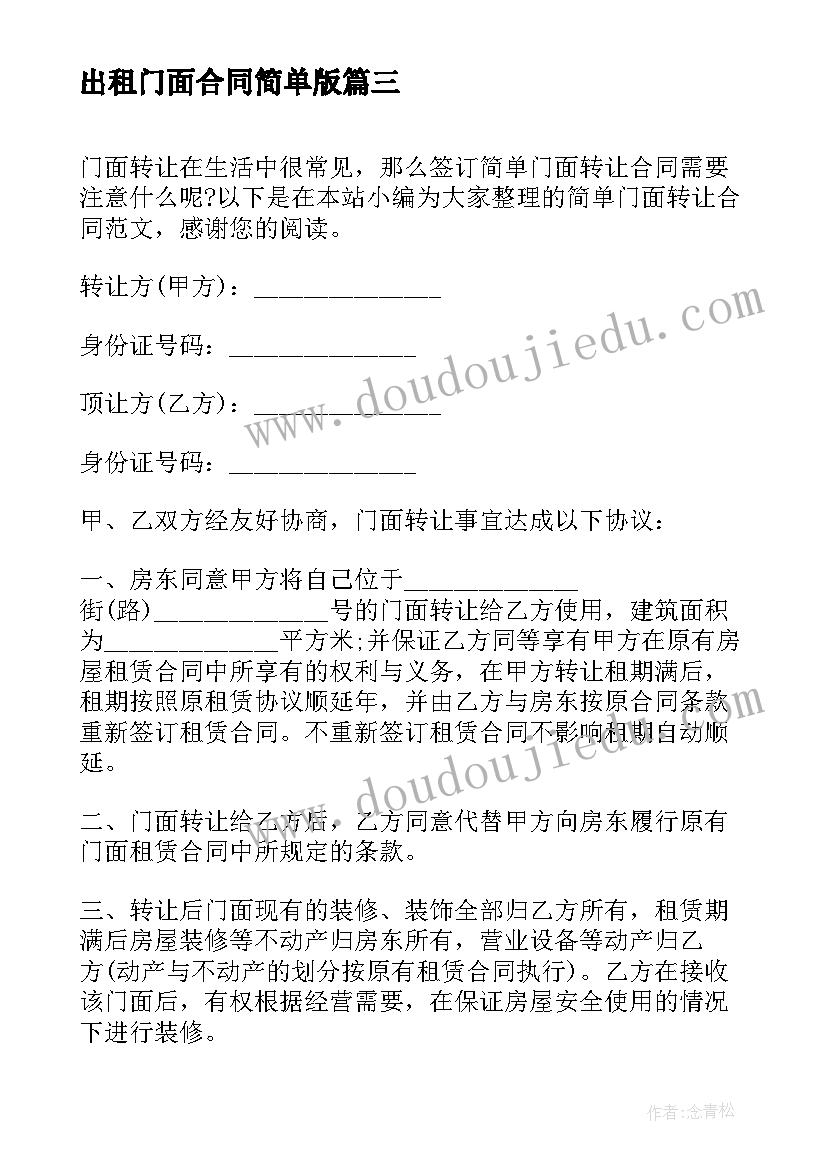 出租门面合同简单版篇三

门面转让在生活中很常见，那么签订简单门面转让合同需要注意什么呢?以下是在本站小编为大家整理的简单门面转让合同范文，感谢您的阅读。

转让方(甲方)：______________

身份证号码：______________

顶让方(乙方)：______________

身份证号码：______________

甲、乙双方经友好协商，门面转让事宜达成以下协议：

一、房东同意甲方将自己位于______________街(路)______________号的门面转让给乙方使用，建筑面积为______________平方米;并保证乙方同等享有甲方在原有房屋租赁合同中所享有的权利与义务，在甲方转让租期满后，租期按照原租赁协议顺延年，并由乙方与房东按原合同条款重新签订租赁合同。不重新签订租赁合同不影响租期自动顺延。

二、门面转让给乙方后，乙方同意代替甲方向房东履行原有门面租赁合同中所规定的条款。

三、转让后门面现有的装修、装饰全部归乙方所有，租赁期满后房屋装修等不动产归房东所有，营业设备等动产归乙方(动产与不动产的划分按原有租赁合同执行)。乙方在接收该门面后，有权根据经营需要，在保证房屋安全使用的情况下进行装修。

www.doudoujiedu.com

www.doudoujiedu.com

作者:念青松